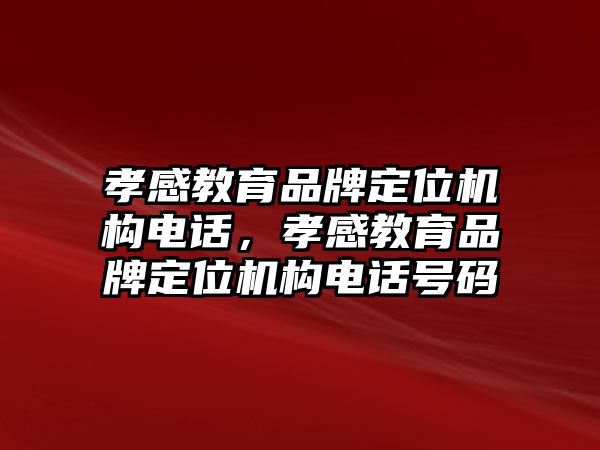 孝感教育品牌定位机构电话，孝感教育品牌定位机构电话号码